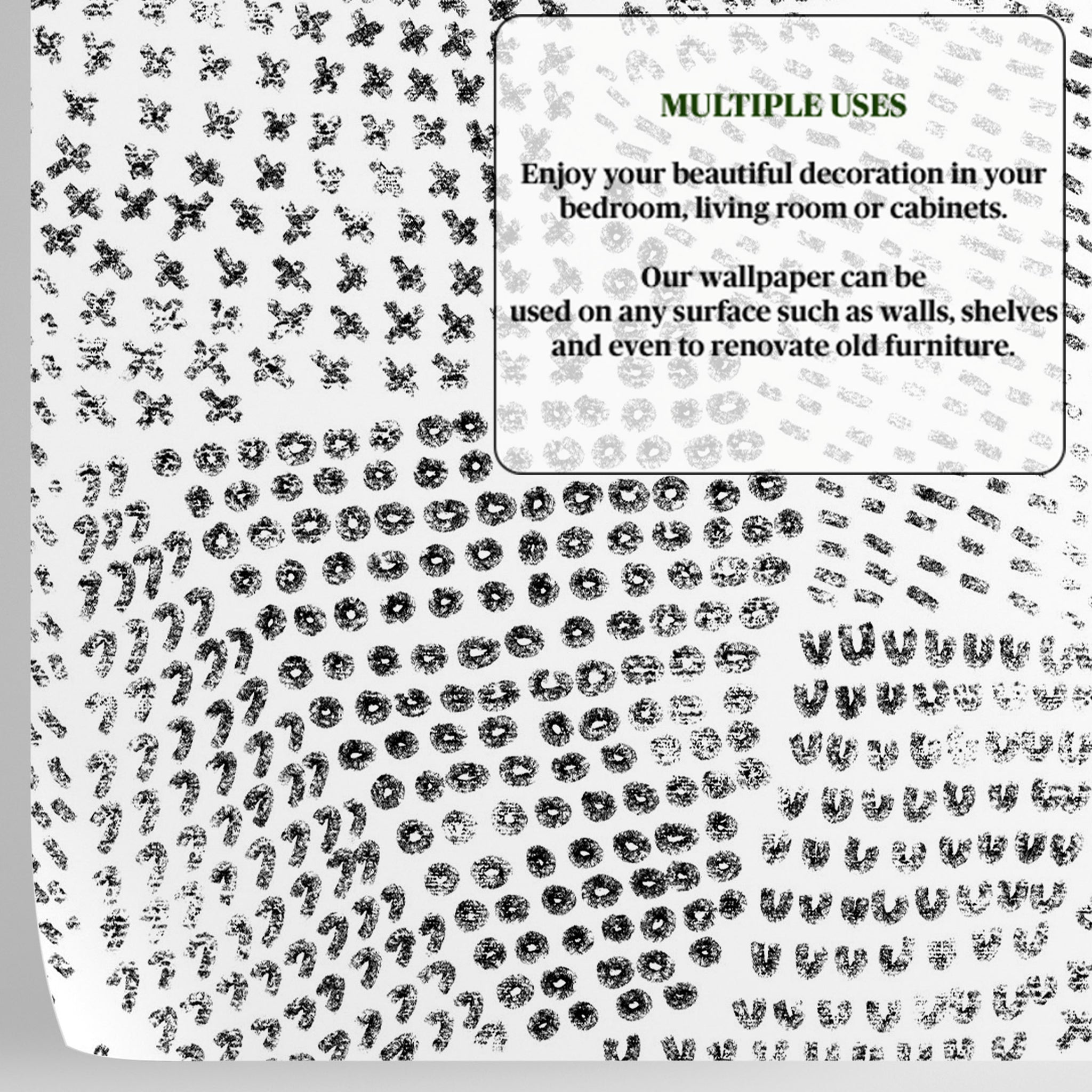 MULTIPLE USES

Enjoy your beautiful decoration in your bedroom, living room or cabinets.

Our wallpaper can be used on any surface such as walls, shelves and even to renovate old furniture.